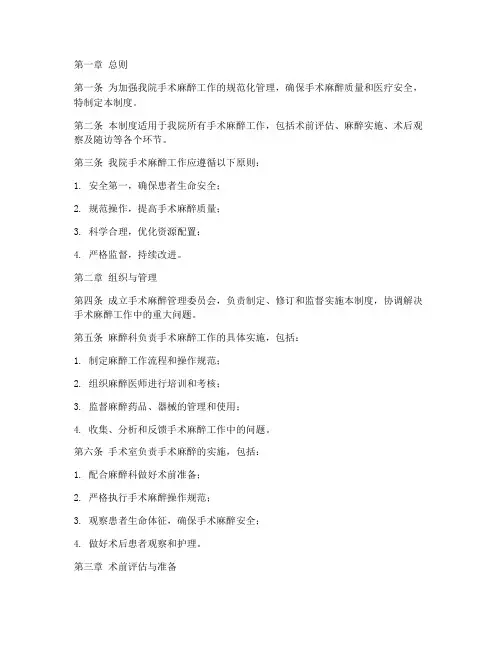 第一章 总则

第一条 为加强我院手术麻醉工作的规范化管理，确保手术麻醉质量和医疗安全，特制定本制度。

第二条 本制度适用于我院所有手术麻醉工作，包括术前评估、麻醉实施、术后观察及随访等各个环节。

第三条 我院手术麻醉工作应遵循以下原则：

1. 安全第一，确保患者生命安全；

2. 规范操作，提高手术麻醉质量；

3. 科学合理，优化资源配置；

4. 严格监督，持续改进。

第二章 组织与管理

第四条 成立手术麻醉管理委员会，负责制定、修订和监督实施本制度，协调解决手术麻醉工作中的重大问题。

第五条 麻醉科负责手术麻醉工作的具体实施，包括：

1. 制定麻醉工作流程和操作规范；

2. 组织麻醉医师进行培训和考核；

3. 监督麻醉药品、器械的管理和使用；

4. 收集、分析和反馈手术麻醉工作中的问题。

第六条 手术室负责手术麻醉的实施，包括：

1. 配合麻醉科做好术前准备；

2. 严格执行手术麻醉操作规范；

3. 观察患者生命体征，确保手术麻醉安全；

4. 做好术后患者观察和护理。

第三章 术前评估与准备